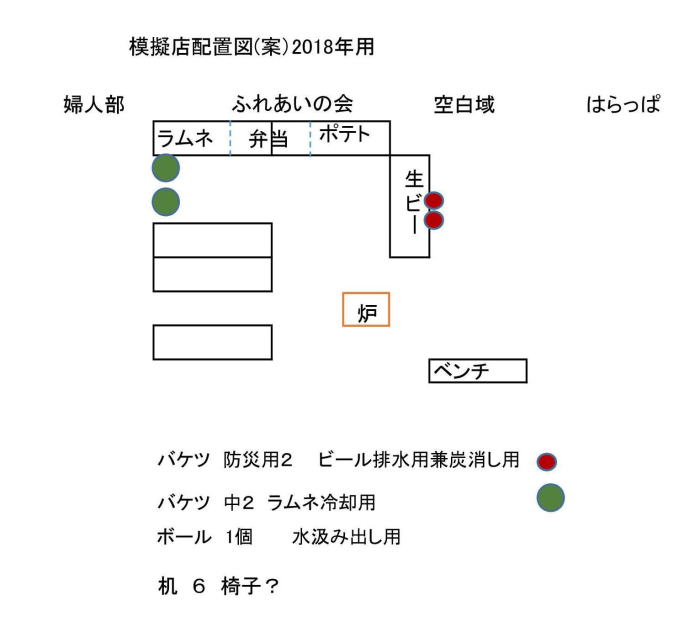 模擬店配置図(案)2018年用

婦人部　ふれあいの会　空白域　はらっぱ

ラムネ　弁当　ポテト

生ビー

炉

ベンチ

バケツ　防災用2　ビール排水用兼炭消し用

バケツ　中2　ラムネ冷却用

ボール　1個　水汲み出し用

机　6　椅子？